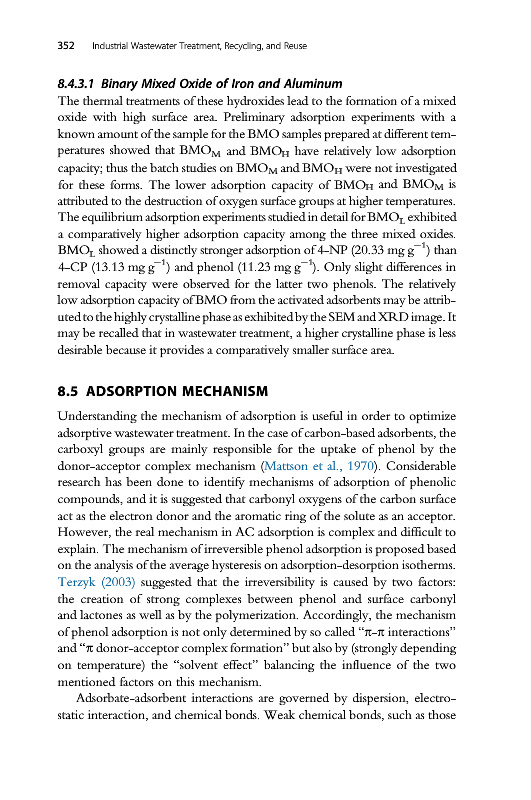 352 Industrial Wastewater Treatment, Recycling, and Reuse

8.4.3.1 Binary Mixed Oxide of Iron and Aluminum

The thermal treatments of these hydroxides lead to the formation of a mixed oxide with high surface area. Preliminary adsorption experiments with a known amount of the sample for the BMO samples prepared at different temperatures showed that $BMO_M$ and $BMO_H$ have relatively low adsorption capacity; thus the batch studies on $BMO_M$ and $BMO_H$ were not investigated for these forms. The lower adsorption capacity of $BMO_H$ and $BMO_M$ is attributed to the destruction of oxygen surface groups at higher temperatures. The equilibrium adsorption experiments studied in detail for $BMO_L$ exhibited a comparatively higher adsorption capacity among the three mixed oxides. $BMO_L$ showed a distinctly stronger adsorption of 4-NP (20.33 mg $g^{-1}$) than 4-CP (13.13 mg $g^{-1}$) and phenol (11.23 mg $g^{-1}$). Only slight differences in removal capacity were observed for the latter two phenols. The relatively low adsorption capacity of BMO from the activated adsorbents may be attributed to the highly crystalline phase as exhibited by the SEM and XRD image. It may be recalled that in wastewater treatment, a higher crystalline phase is less desirable because it provides a comparatively smaller surface area.

8.5 ADSORPTION MECHANISM

Understanding the mechanism of adsorption is useful in order to optimize adsorptive wastewater treatment. In the case of carbon-based adsorbents, the carboxyl groups are mainly responsible for the uptake of phenol by the donor-acceptor complex mechanism (Mattson et al., 1970). Considerable research has been done to identify mechanisms of adsorption of phenolic compounds, and it is suggested that carbonyl oxygens of the carbon surface act as the electron donor and the aromatic ring of the solute as an acceptor. However, the real mechanism in AC adsorption is complex and difficult to explain. The mechanism of irreversible phenol adsorption is proposed based on the analysis of the average hysteresis on adsorption-desorption isotherms. Terzyk (2003) suggested that the irreversibility is caused by two factors: the creation of strong complexes between phenol and surface carbonyl and lactones as well as by the polymerization. Accordingly, the mechanism of phenol adsorption is not only determined by so called "π-π interactions" and "π donor-acceptor complex formation" but also by (strongly depending on temperature) the "solvent effect" balancing the influence of the two mentioned factors on this mechanism.

Adsorbate-adsorbent interactions are governed by dispersion, electrostatic interaction, and chemical bonds. Weak chemical bonds, such as those